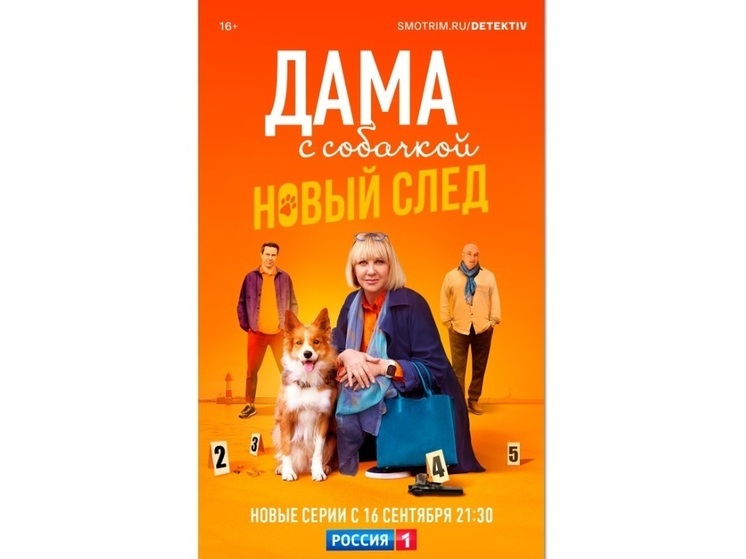 16+

SMOTRIM.RU/DETEKTIV

ДАМА
с собачкой
НОВЫЙ СЛЕД

2 3 4 5

НОВЫЕ СЕРИИ С 16 СЕНТЯБРЯ 21:30

РОССИЯ 1